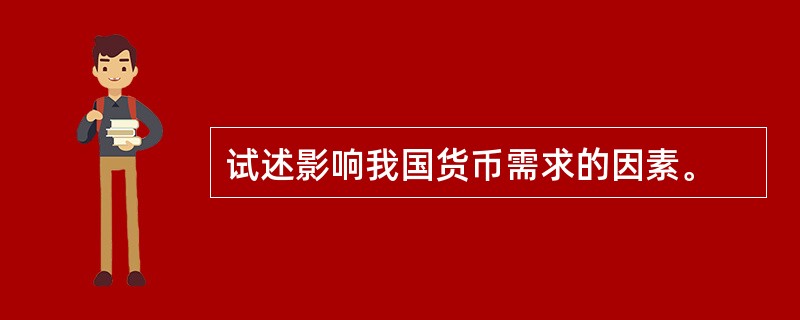 试述影响我国货币需求的因素。